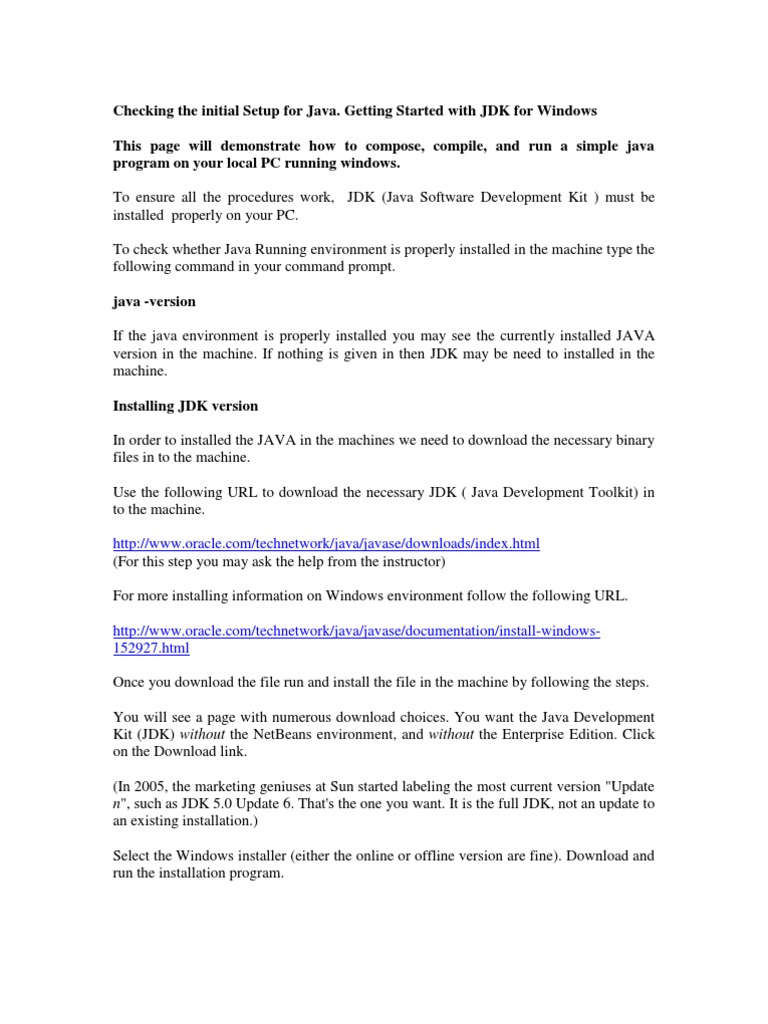 Checking the initial Setup for Java. Getting Started with JDK for Windows

This page will demonstrate how to compose, compile, and run a simple java program on your local PC running windows.

To ensure all the procedures work, JDK (Java Software Development Kit ) must be installed properly on your PC.

To check whether Java Running environment is properly installed in the machine type the following command in your command prompt.

java -version

If the java environment is properly installed you may see the currently installed JAVA version in the machine. If nothing is given in then JDK may be need to installed in the machine.

Installing JDK version

In order to installed the JAVA in the machines we need to download the necessary binary files in to the machine.

Use the following URL to download the necessary JDK ( Java Development Toolkit) in to the machine.

http://www.oracle.com/technetwork/java/javase/downloads/index.html
(For this step you may ask the help from the instructor)

For more installing information on Windows environment follow the following URL.

http://www.oracle.com/technetwork/java/javase/documentation/install-windows-152927.html

Once you download the file run and install the file in the machine by following the steps.

You will see a page with numerous download choices. You want the Java Development Kit (JDK) without the NetBeans environment, and without the Enterprise Edition. Click on the Download link.

(In 2005, the marketing geniuses at Sun started labeling the most current version "Update n", such as JDK 5.0 Update 6. That's the one you want. It is the full JDK, not an update to an existing installation.)

Select the Windows installer (either the online or offline version are fine). Download and run the installation program.